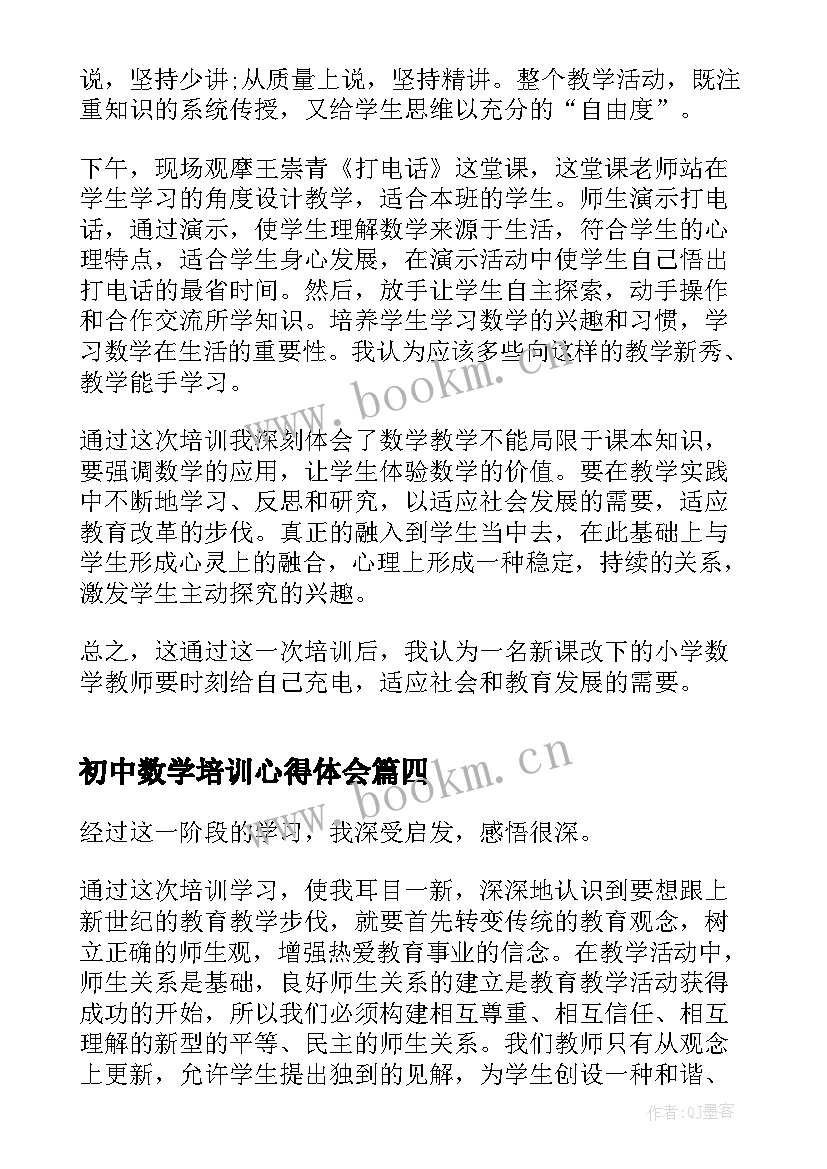 说，坚持少讲;从质量上说，坚持精讲。整个教学活动，既注重知识的系统传授，又给学生思维以充分的“自由度”。

下午，现场观摩王崇青《打电话》这堂课，这堂课老师站在学生学习的角度设计教学，适合本班的学生。师生演示打电话，通过演示，使学生理解数学来源于生活，符合学生的心理特点，适合学生身心发展，在演示活动中使学生自己悟出打电话的最省时间。然后，放手让学生自主探索，动手操作和合作交流所学知识。培养学生学习数学的兴趣和习惯，学习数学在生活的重要性。我认为应该多些向这样的教学新秀、教学能手学习。

通过这次培训我深刻体会了数学教学不能局限于课本知识，要强调数学的应用，让学生体验数学的价值。要在教学实践中不断地学习、反思和研究，以适应社会发展的需要，适应教育改革的步伐。真正的融入到学生当中去，在此基础上与学生形成心灵上的融合，心理上形成一种稳定，持续的关系，激发学生主动探究的兴趣。

总之，这通过这一次培训后，我认为一名新课改下的小学数学教师要时刻给自己充电，适应社会和教育发展的需要。

初中数学培训心得体会篇四

经过这一阶段的学习，我深受启发，感悟很深。

通过这次培训学习，使我耳目一新，深深地认识到要想跟上新世纪的教育教学步伐，就要首先转变传统的教育观念，树立正确的师生观，增强热爱教育事业的信念。在教学活动中，师生关系是基础，良好师生关系的建立是教育教学活动获得成功的开始，所以我们必须构建相互尊重、相互信任、相互理解的新型的平等、民主的师生关系。我们教师只有从观念上更新，允许学生提出独到的见解，为学生创设一种和谐、

www.bookm.cn

www.bookm.cn

作者:QJ墨客